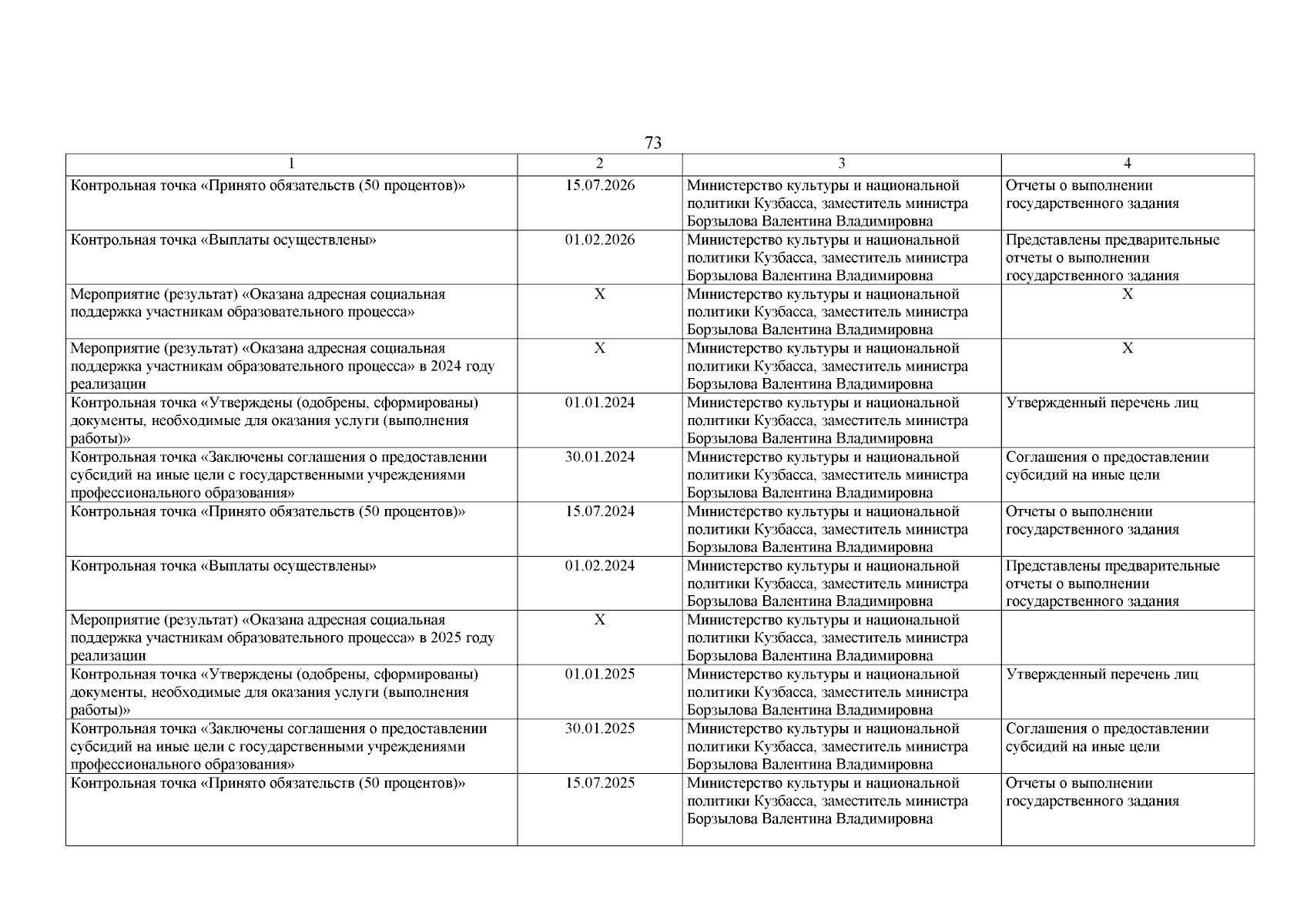 73

| 1 | 2 | 3 | 4 |
|---|---|---|---|
| Контрольная точка «Принято обязательств (50 процентов)» | 15.07.2026 | Министерство культуры и национальной политики Кузбасса, заместитель министра Борзылова Валентина Владимировна | Отчеты о выполнении государственного задания |
| Контрольная точка «Выплаты осуществлены» | 01.02.2026 | Министерство культуры и национальной политики Кузбасса, заместитель министра Борзылова Валентина Владимировна | Представлены предварительные отчеты о выполнении государственного задания |
| Мероприятие (результат) «Оказана адресная социальная поддержка участникам образовательного процесса» | X | Министерство культуры и национальной политики Кузбасса, заместитель министра Борзылова Валентина Владимировна | X |
| Мероприятие (результат) «Оказана адресная социальная поддержка участникам образовательного процесса» в 2024 году реализации | X | Министерство культуры и национальной политики Кузбасса, заместитель министра Борзылова Валентина Владимировна | X |
| Контрольная точка «Утверждены (одобрены, сформированы) документы, необходимые для оказания услуги (выполнения работы)» | 01.01.2024 | Министерство культуры и национальной политики Кузбасса, заместитель министра Борзылова Валентина Владимировна | Утвержденный перечень лиц |
| Контрольная точка «Заключены соглашения о предоставлении субсидий на иные цели с государственными учреждениями профессионального образования» | 30.01.2024 | Министерство культуры и национальной политики Кузбасса, заместитель министра Борзылова Валентина Владимировна | Соглашения о предоставлении субсидий на иные цели |
| Контрольная точка «Принято обязательств (50 процентов)» | 15.07.2024 | Министерство культуры и национальной политики Кузбасса, заместитель министра Борзылова Валентина Владимировна | Отчеты о выполнении государственного задания |
| Контрольная точка «Выплаты осуществлены» | 01.02.2024 | Министерство культуры и национальной политики Кузбасса, заместитель министра Борзылова Валентина Владимировна | Представлены предварительные отчеты о выполнении государственного задания |
| Мероприятие (результат) «Оказана адресная социальная поддержка участникам образовательного процесса» в 2025 году реализации | X | Министерство культуры и национальной политики Кузбасса, заместитель министра Борзылова Валентина Владимировна | |
| Контрольная точка «Утверждены (одобрены, сформированы) документы, необходимые для оказания услуги (выполнения работы)» | 01.01.2025 | Министерство культуры и национальной политики Кузбасса, заместитель министра Борзылова Валентина Владимировна | Утвержденный перечень лиц |
| Контрольная точка «Заключены соглашения о предоставлении субсидий на иные цели с государственными учреждениями профессионального образования» | 30.01.2025 | Министерство культуры и национальной политики Кузбасса, заместитель министра Борзылова Валентина Владимировна | Соглашения о предоставлении субсидий на иные цели |
| Контрольная точка «Принято обязательств (50 процентов)» | 15.07.2025 | Министерство культуры и национальной политики Кузбасса, заместитель министра Борзылова Валентина Владимировна | Отчеты о выполнении государственного задания |